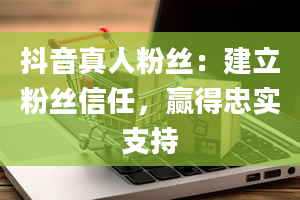 抖音真人粉丝：建立粉丝信任，赢得忠实支持